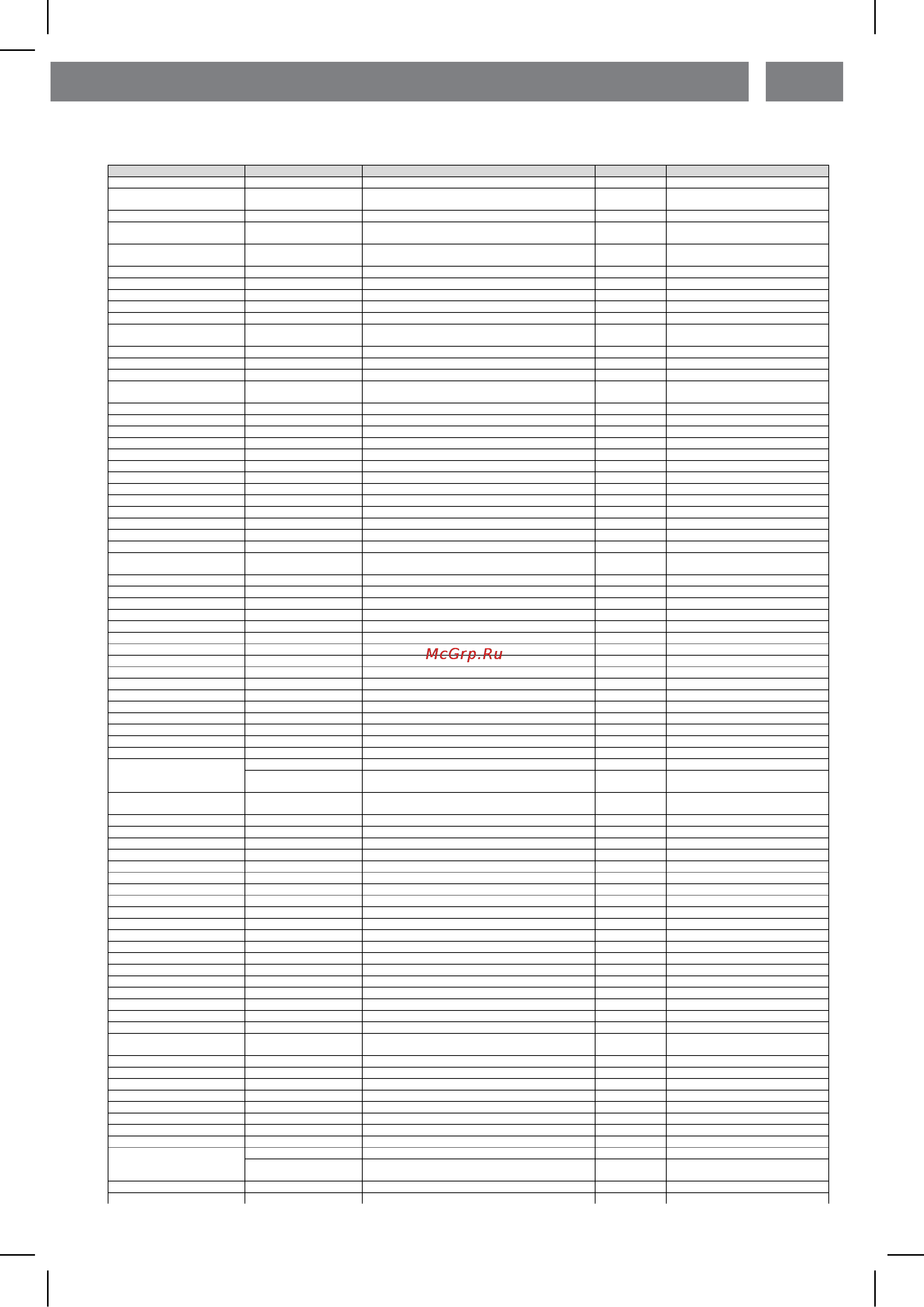 McGrp.Ru